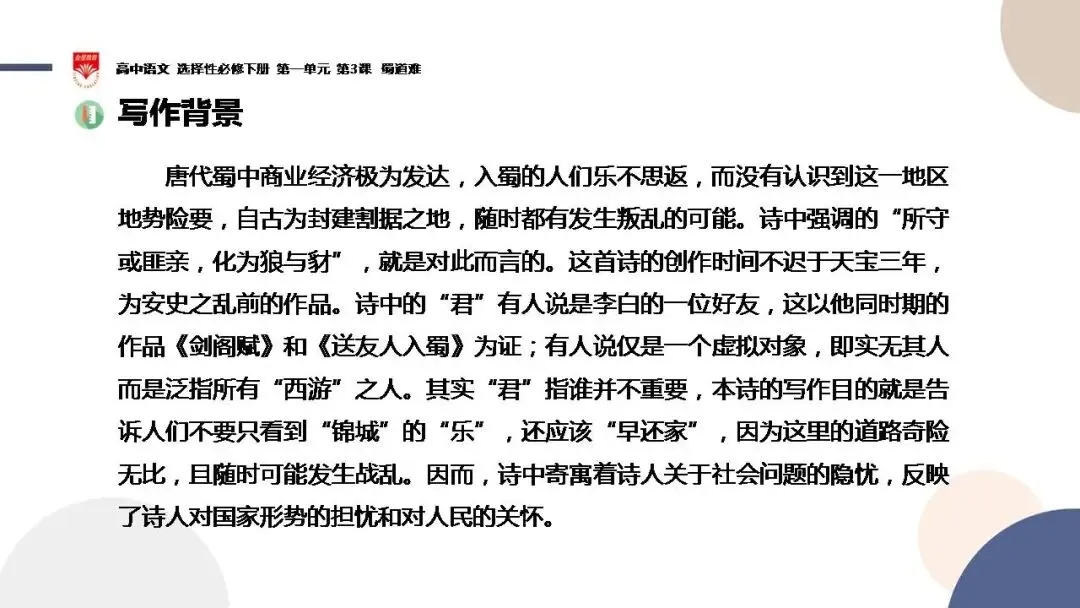 高中语文 选择性必修下册 第一单元 第3课 蜀道难

写作背景

唐代蜀中商业经济极为发达，入蜀的人们乐不思返，而没有认识到这一地区地势险要，自古为封建割据之地，随时都有发生叛乱的可能。诗中强调的“所守或匪亲，化为狼与豺”，就是对此而言的。这首诗的创作时间不迟于天宝三年，为安史之乱前的作品。诗中的“君”有人说是李白的一位好友，这以他同时期的作品《剑阁赋》和《送友人入蜀》为证；有人说仅是一个虚拟对象，即实无其人而是泛指所有“西游”之人。其实“君”指谁并不重要，本诗的写作目的就是告诉人们不要只看到“锦城”的“乐”，还应该“早还家”，因为这里的道路奇险无比，且随时可能发生战乱。因而，诗中寄寓着诗人关于社会问题的隐忧，反映了诗人对国家形势的担忧和对人民的关怀。